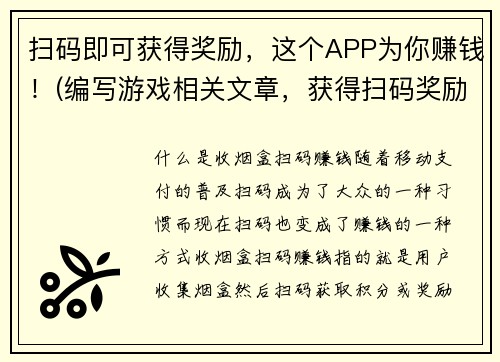 扫码即可获得奖励，这个APP为你赚钱！(编写游戏相关文章，获得扫码奖励

什么是收烟盒扫码赚钱随着移动支付的普及扫码成为了大众的一种习惯而现在扫码也变成了赚钱的一种方式收烟盒扫码赚钱指的就是用户收集烟盒然后扫码获取积分或奖励